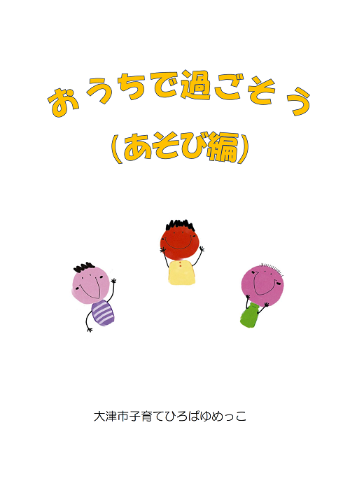 おうちで過ごそう

(あそび編)

大津市子育てひろばゆめっこ